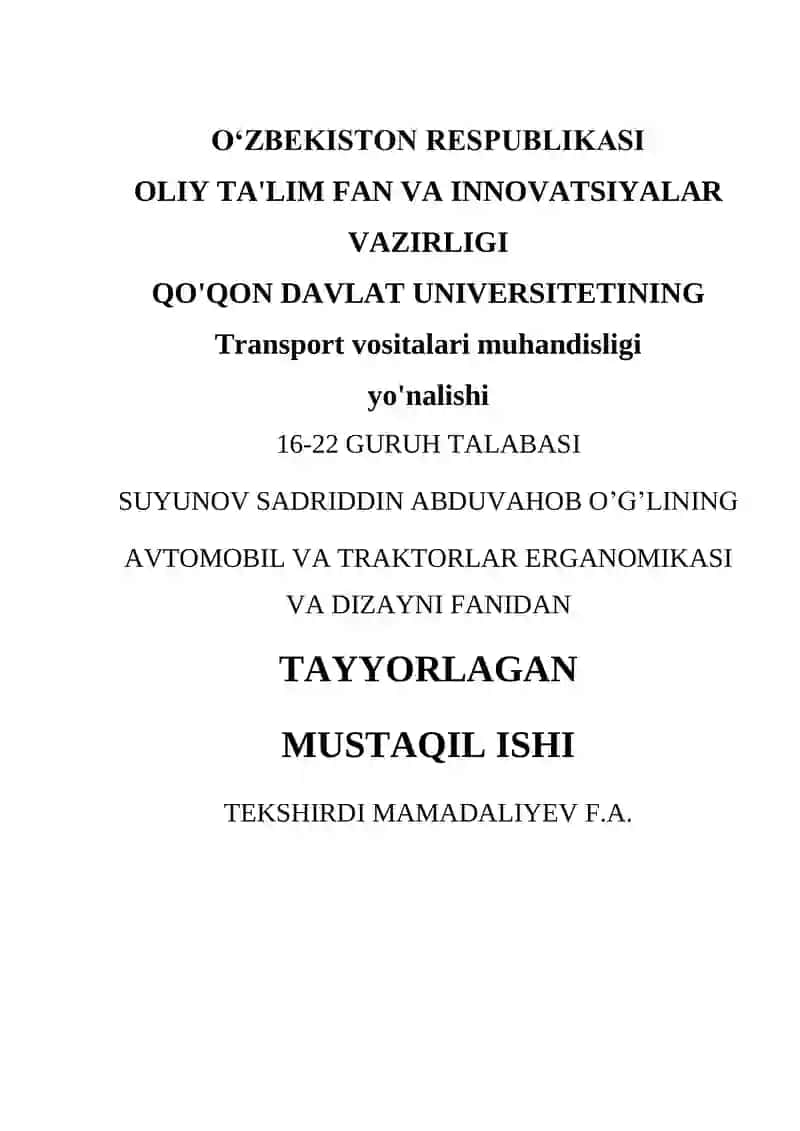 O‘ZBEKISTON RESPUBLIKASI
OLIY TA'LIM FAN VA INNOVATSIYALAR VAZIRLIGI
QO'QON DAVLAT UNIVERSITETINING
Transport vositalari muhandisligi yo'nalishi
16-22 GURUH TALABASI
SUYUNOV SADRIDDIN ABDUVAHOB O’G’LINING
AVTOMOBIL VA TRAKTORLAR ERGANOMIKASI VA DIZAYNI FANIDAN
TAYYORLAGAN
MUSTAQIL ISHI
TEKSHIRDI MAMADALIYEV F.A.